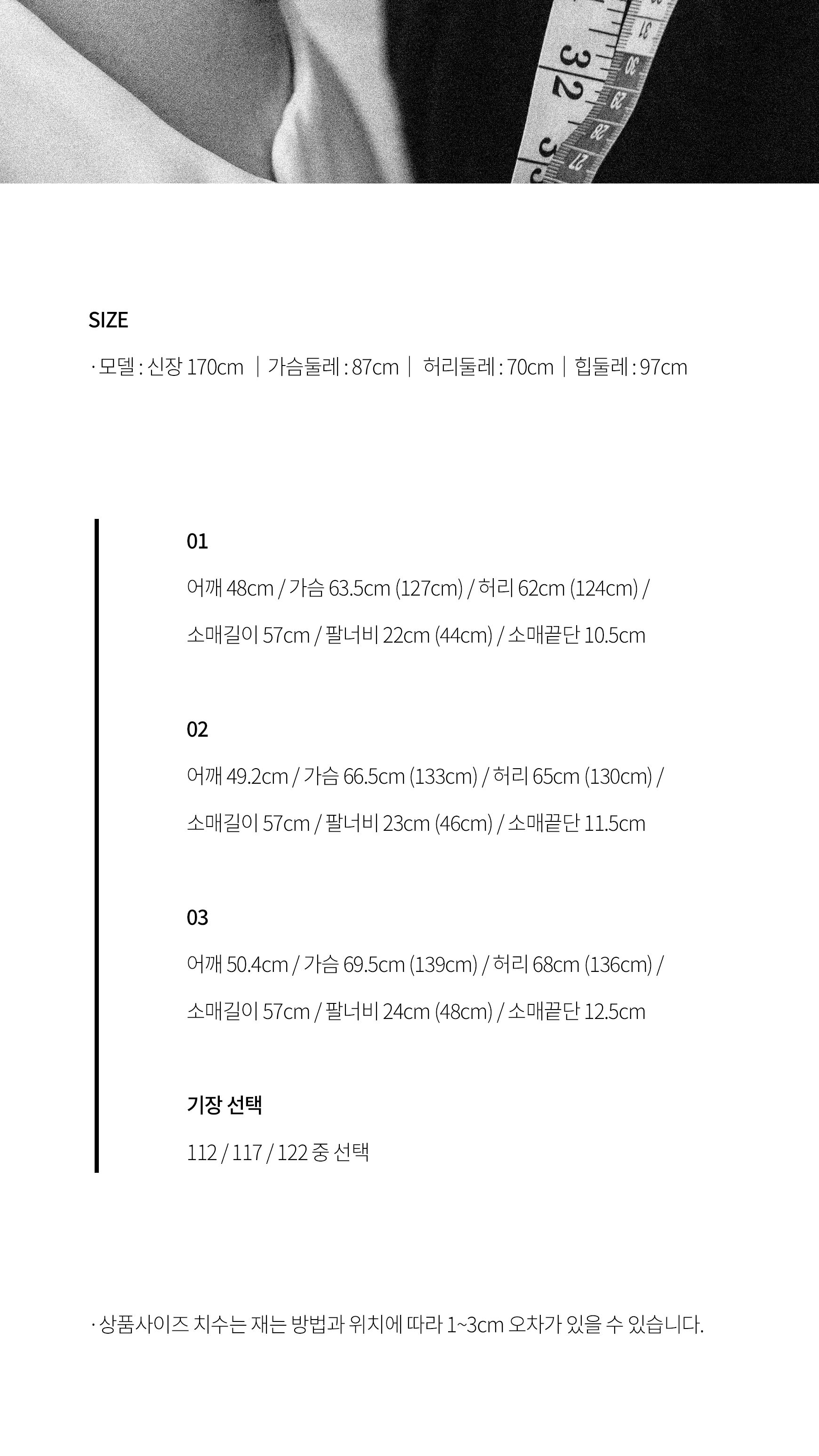 SIZE

· 모델 : 신장 170cm | 가슴둘레 : 87cm | 허리둘레 : 70cm | 힙둘레 : 97cm

01

어깨 48cm / 가슴 63.5cm (127cm) / 허리 62cm (124cm) /

소매길이 57cm / 팔너비 22cm (44cm) / 소매끝단 10.5cm

02

어깨 49.2cm / 가슴 66.5cm (133cm) / 허리 65cm (130cm) /

소매길이 57cm / 팔너비 23cm (46cm) / 소매끝단 11.5cm

03

어깨 50.4cm / 가슴 69.5cm (139cm) / 허리 68cm (136cm) /

소매길이 57cm / 팔너비 24cm (48cm) / 소매끝단 12.5cm

기장 선택

112 / 117 / 122 중 선택

· 상품사이즈 치수는 재는 방법과 위치에 따라 1~3cm 오차가 있을 수 있습니다.